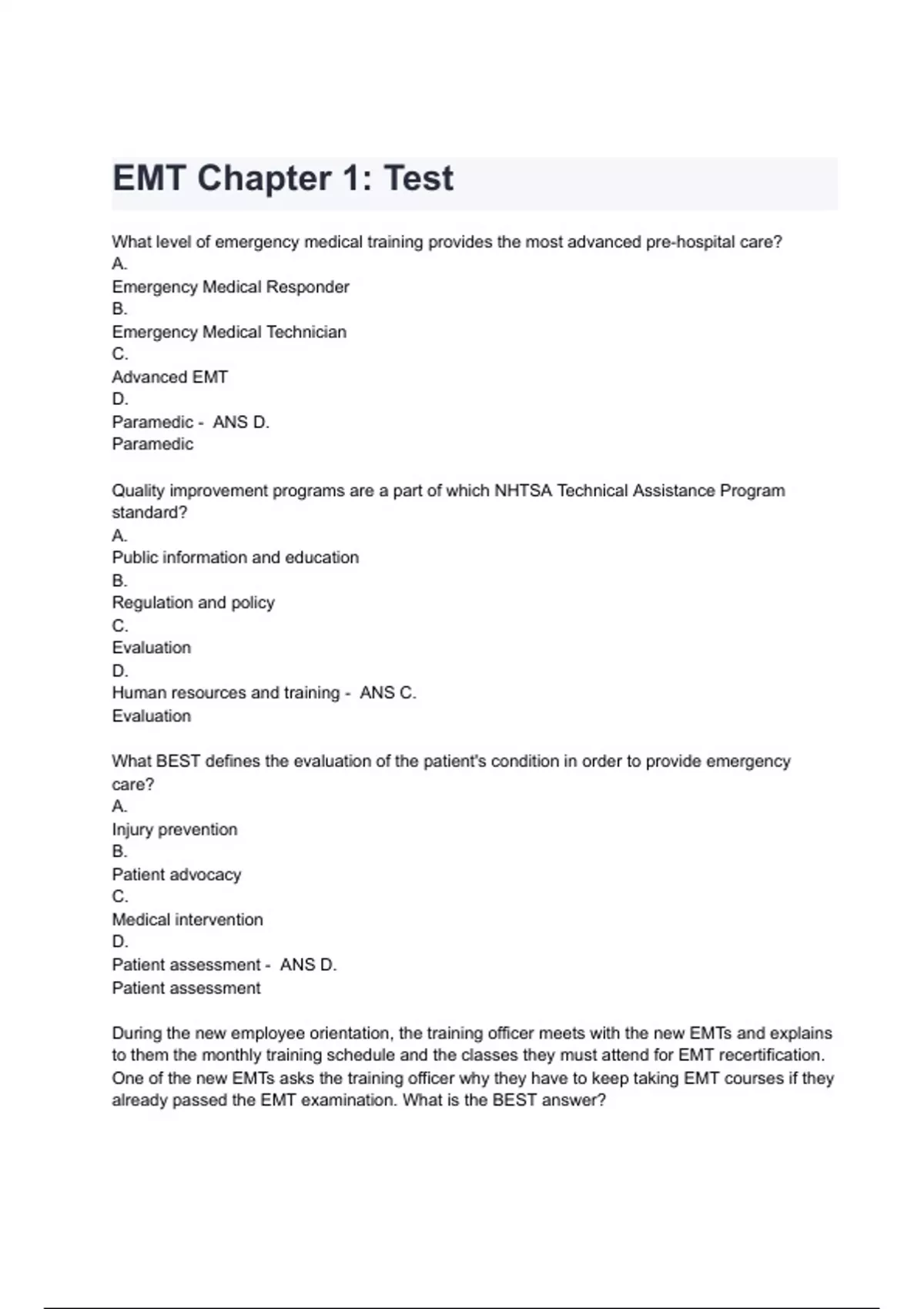 EMT Chapter 1: Test

What level of emergency medical training provides the most advanced pre-hospital care?
A.
Emergency Medical Responder
B.
Emergency Medical Technician
C.
Advanced EMT
D.
Paramedic - ANS D.
Paramedic

Quality improvement programs are a part of which NHTSA Technical Assistance Program standard?
A.
Public information and education
B.
Regulation and policy
C.
Evaluation
D.
Human resources and training - ANS C.
Evaluation

What BEST defines the evaluation of the patient's condition in order to provide emergency care?
A.
Injury prevention
B.
Patient advocacy
C.
Medical intervention
D.
Patient assessment - ANS D.
Patient assessment

During the new employee orientation, the training officer meets with the new EMTs and explains to them the monthly training schedule and the classes they must attend for EMT recertification. One of the new EMTs asks the training officer why they have to keep taking EMT courses if they already passed the EMT examination. What is the BEST answer?